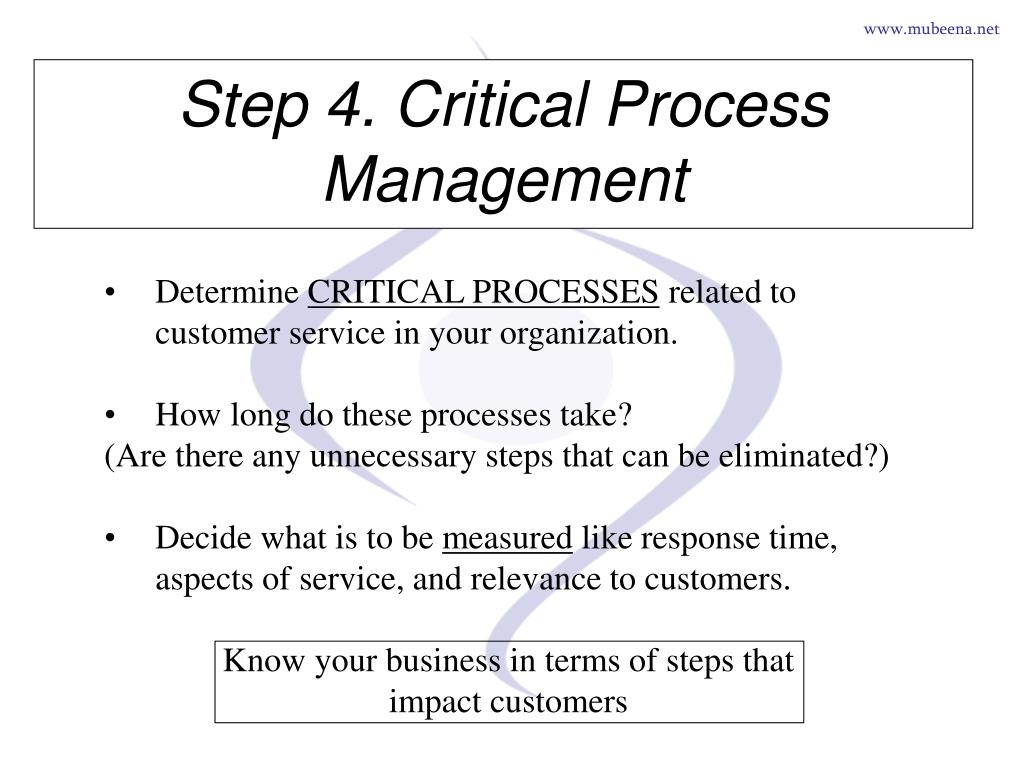 www.mubeena.net

Step 4. Critical Process Management

• Determine CRITICAL PROCESSES related to customer service in your organization.

• How long do these processes take?
(Are there any unnecessary steps that can be eliminated?)

• Decide what is to be measured like response time, aspects of service, and relevance to customers.

Know your business in terms of steps that impact customers